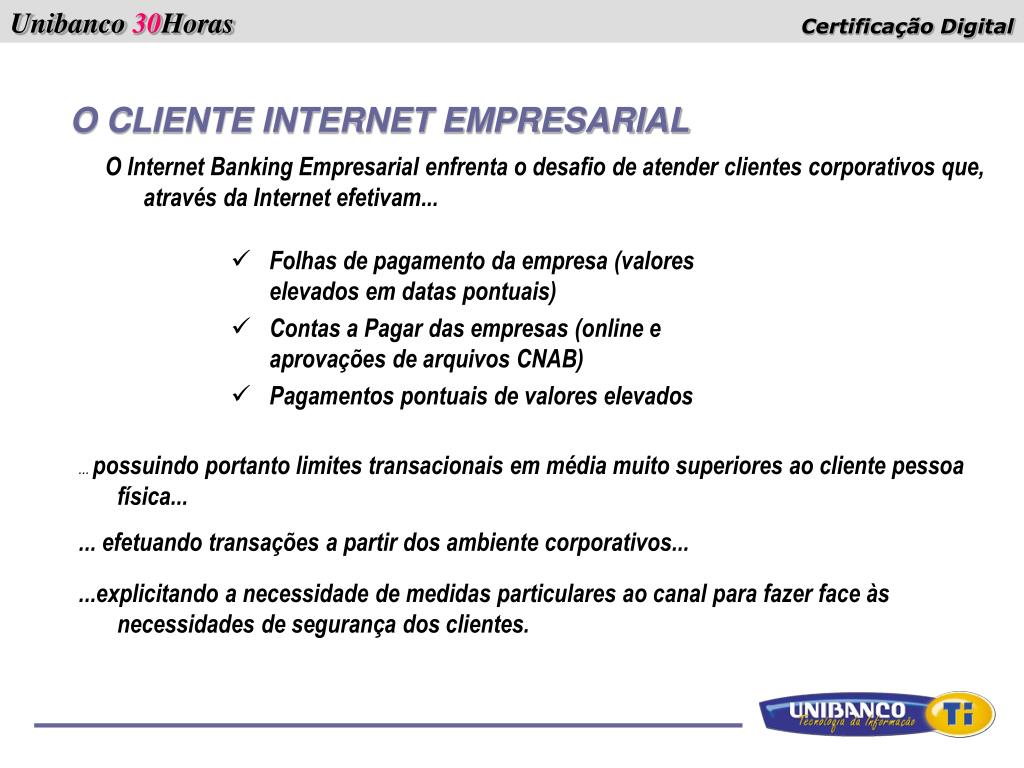 Unibanco 30Horas

Certificação Digital

O CLIENTE INTERNET EMPRESARIAL

O Internet Banking Empresarial enfrenta o desafio de atender clientes corporativos que, através da Internet efetivam...

✓ Folhas de pagamento da empresa (valores elevados em datas pontuais)

✓ Contas a Pagar das empresas (online e aprovações de arquivos CNAB)

✓ Pagamentos pontuais de valores elevados

... possuindo portanto limites transacionais em média muito superiores ao cliente pessoa física...

... efetuando transações a partir dos ambiente corporativos...

...explicitando a necessidade de medidas particulares ao canal para fazer face às necessidades de segurança dos clientes.

UNIBANCO
Tecnologia da Informação
Ti